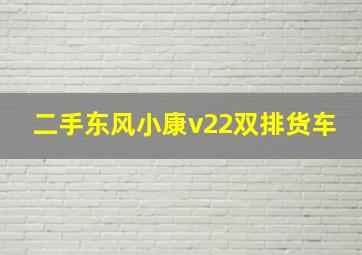 二手东风小康v22双排货车